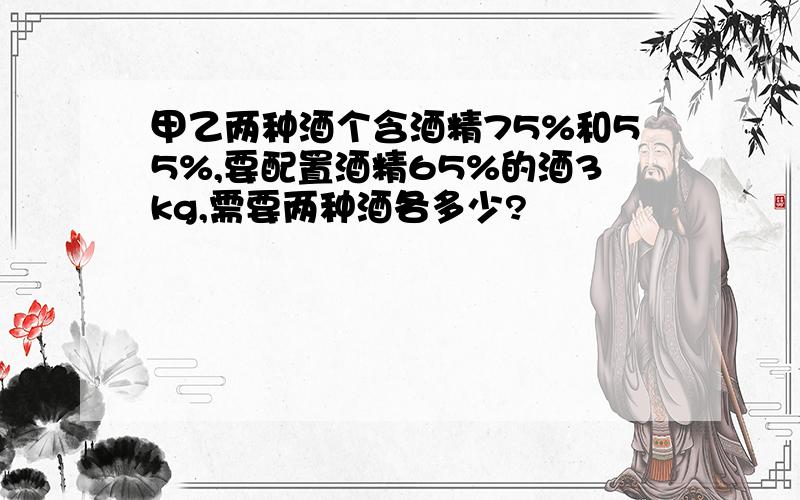 甲乙两种酒个含酒精75%和55%,要配置酒精65%的酒3kg,需要两种酒各多少?